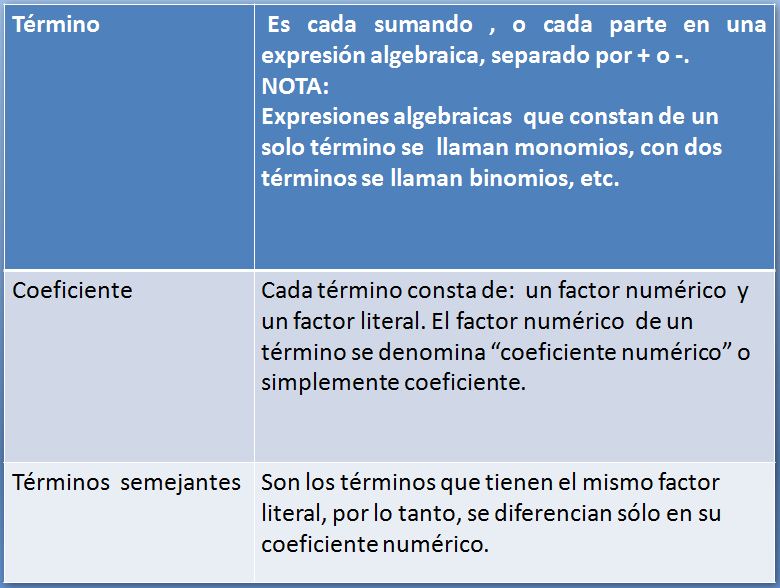 | Término | Es cada sumando , o cada parte en una expresión algebraica, separado por + o -. NOTA: Expresiones algebraicas que constan de un solo término se llaman monomios, con dos términos se llaman binomios, etc. |
|---|---|
| Coeficiente | Cada término consta de: un factor numérico y un factor literal. El factor numérico de un término se denomina “coeficiente numérico” o simplemente coeficiente. |
| Términos semejantes | Son los términos que tienen el mismo factor literal, por lo tanto, se diferencian sólo en su coeficiente numérico. |